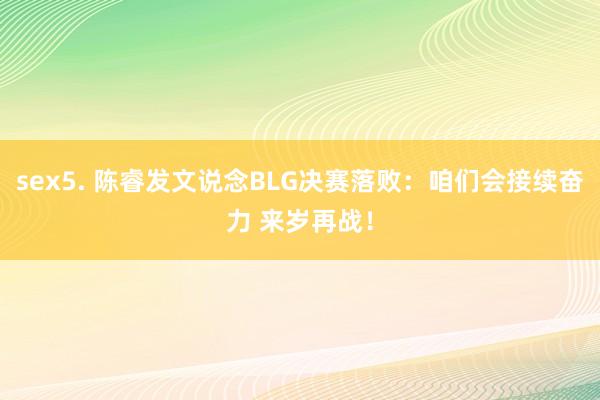 sex5. 陈睿发文说念BLG决赛落败：咱们会接续奋力 来岁再战！